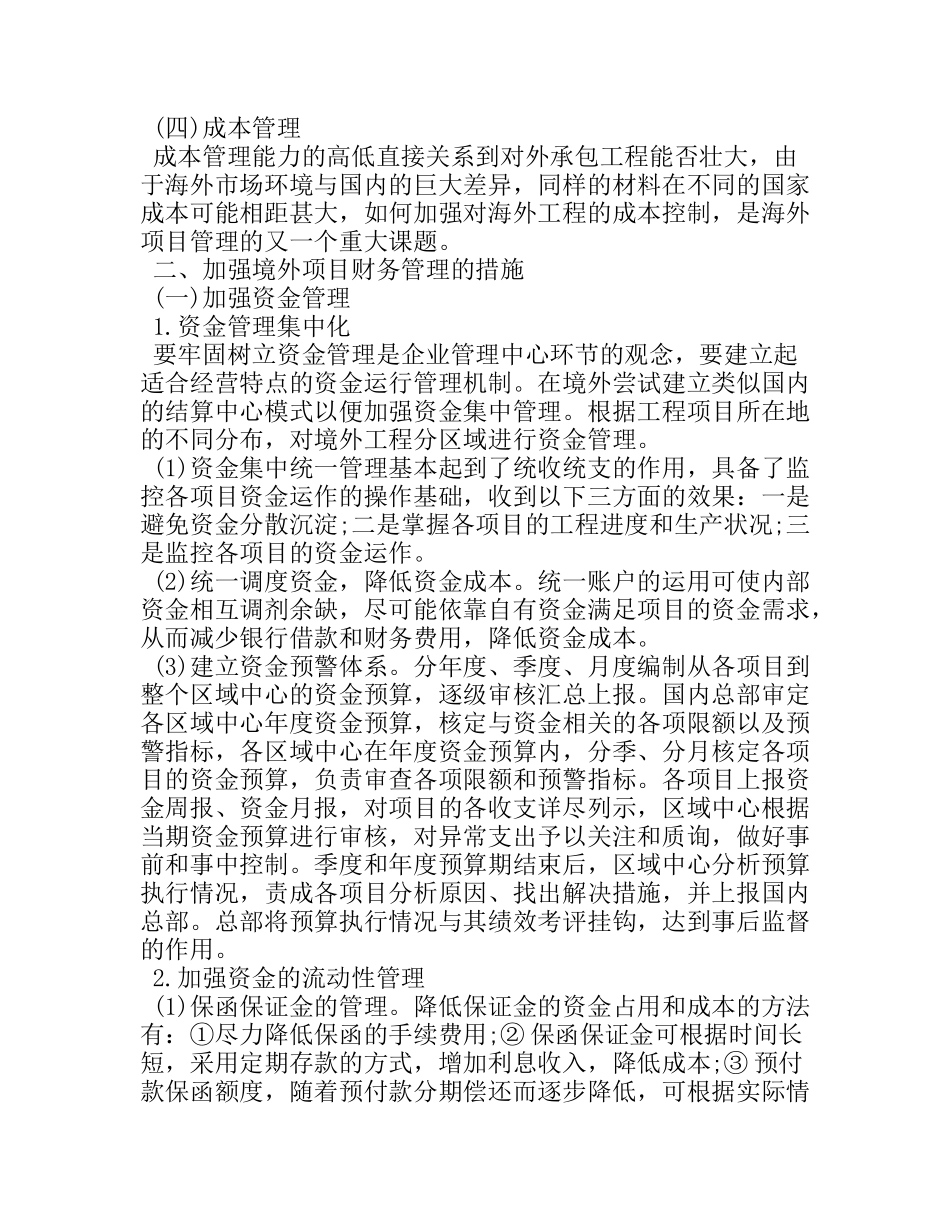 (四)成本管理

成本管理能力的高低直接关系到对外承包工程能否壮大，由于海外市场环境与国内的巨大差异，同样的材料在不同的国家成本可能相距甚大，如何加强对海外工程的成本控制，是海外项目管理的又一个重大课题。

二、加强境外项目财务管理的措施

(一)加强资金管理

1.资金管理集中化

要牢固树立资金管理是企业管理中心环节的观念，要建立起适合经营特点的资金运行管理机制。在境外尝试建立类似国内的结算中心模式以便加强资金集中管理。根据工程项目所在地的不同分布，对境外工程分区域进行资金管理。

(1)资金集中统一管理基本起到了统收统支的作用，具备了监控各项目资金运作的操作基础，收到以下三方面的效果：一是避免资金分散沉淀;二是掌握各项目的工程进度和生产状况;三是监控各项目的资金运作。

(2)统一调度资金，降低资金成本。统一账户的运用可使内部资金相互调剂余缺，尽可能依靠自有资金满足项目的资金需求，从而减少银行借款和财务费用，降低资金成本。

(3)建立资金预警体系。分年度、季度、月度编制从各项目到整个区域中心的资金预算，逐级审核汇总上报。国内总部审定各区域中心年度资金预算，核定与资金相关的各项限额以及预警指标，各区域中心在年度资金预算内，分季、分月核定各项目的资金预算，负责审查各项限额和预警指标。各项目上报资金周报、资金月报，对项目的各收支详尽列示，区域中心根据当期资金预算进行审核，对异常支出予以关注和质询，做好事前和事中控制。季度和年度预算期结束后，区域中心分析预算执行情况，责成各项目分析原因、找出解决措施，并上报国内总部。总部将预算执行情况与其绩效考评挂钩，达到事后监督的作用。

2.加强资金的流动性管理

(1)保函保证金的管理。降低保证金的资金占用和成本的方法有：①尽力降低保函的手续费用;② 保函保证金可根据时间长短，采用定期存款的方式，增加利息收入，降低成本;③ 预付款保函额度，随着预付款分期偿还而逐步降低，可根据实际情